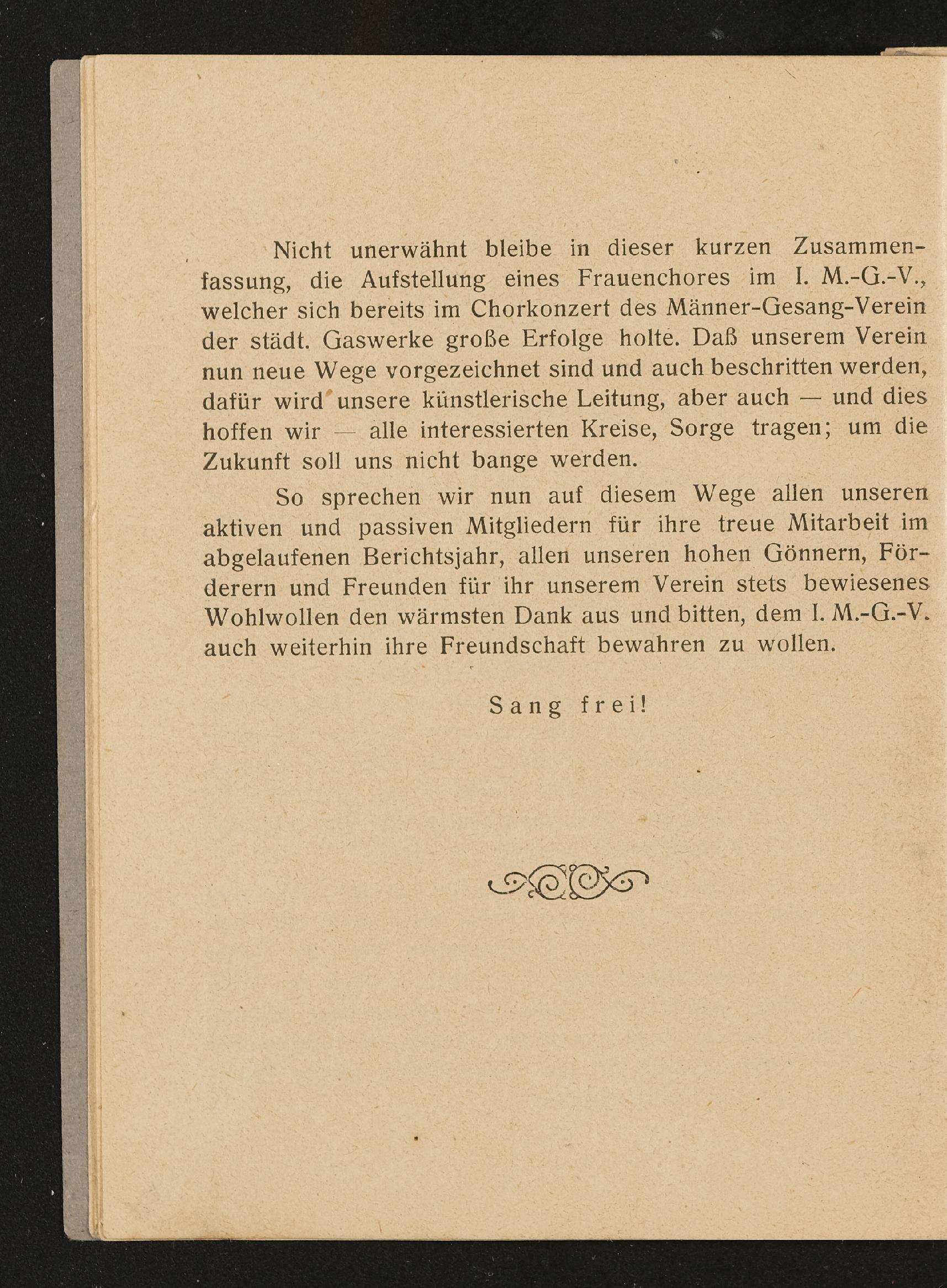 Nicht unerwähnt bleibe in dieser kurzen Zusammenfassung, die Aufstellung eines Frauenchores im I. M.-G.-V., welcher sich bereits im Chorkonzert des Männer-Gesang-Verein der städt. Gaswerke große Erfolge holte. Daß unserem Verein nun neue Wege vorgezeichnet sind und auch beschritten werden, dafür wird unsere künstlerische Leitung, aber auch — und dies hoffen wir — alle interessierten Kreise, Sorge tragen; um die Zukunft soll uns nicht bange werden.

So sprechen wir nun auf diesem Wege allen unseren aktiven und passiven Mitgliedern für ihre treue Mitarbeit im abgelaufenen Berichtsjahr, allen unseren hohen Gönnern, Förderern und Freunden für ihr unserem Verein stets bewiesenes Wohlwollen den wärmsten Dank aus und bitten, dem I. M.-G.-V. auch weiterhin ihre Freundschaft bewahren zu wollen.

Sang frei!